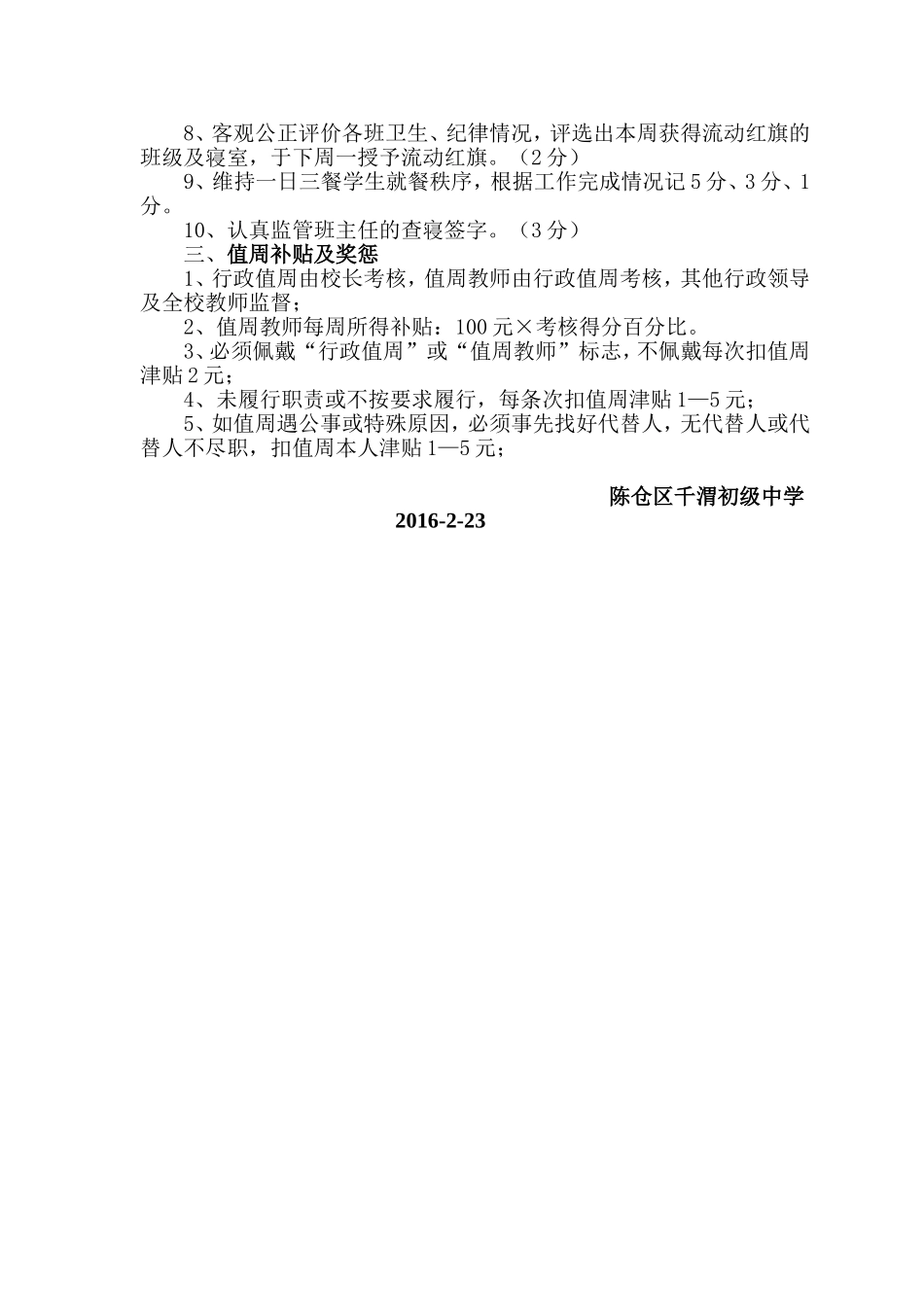 8、客观公正评价各班卫生、纪律情况，评选出本周获得流动红旗的班级及寝室，于下周一授予流动红旗。（2分）

9、维持一日三餐学生就餐秩序，根据工作完成情况记5分、3分、1分。

10、认真监管班主任的查寝签字。（3分）

三、值周补贴及奖惩

1、行政值周由校长考核，值周教师由行政值周考核，其他行政领导及全校教师监督；

2、值周教师每周所得补贴：100元×考核得分百分比。

3、必须佩戴“行政值周”或“值周教师”标志，不佩戴每次扣值周津贴2元；

4、未履行职责或不按要求履行，每条次扣值周津贴1—5元；

5、如值周遇公事或特殊原因，必须事先找好代替人，无代替人或代替人不尽职，扣值周本人津贴1—5元；

陈仓区千渭初级中学

2016-2-23